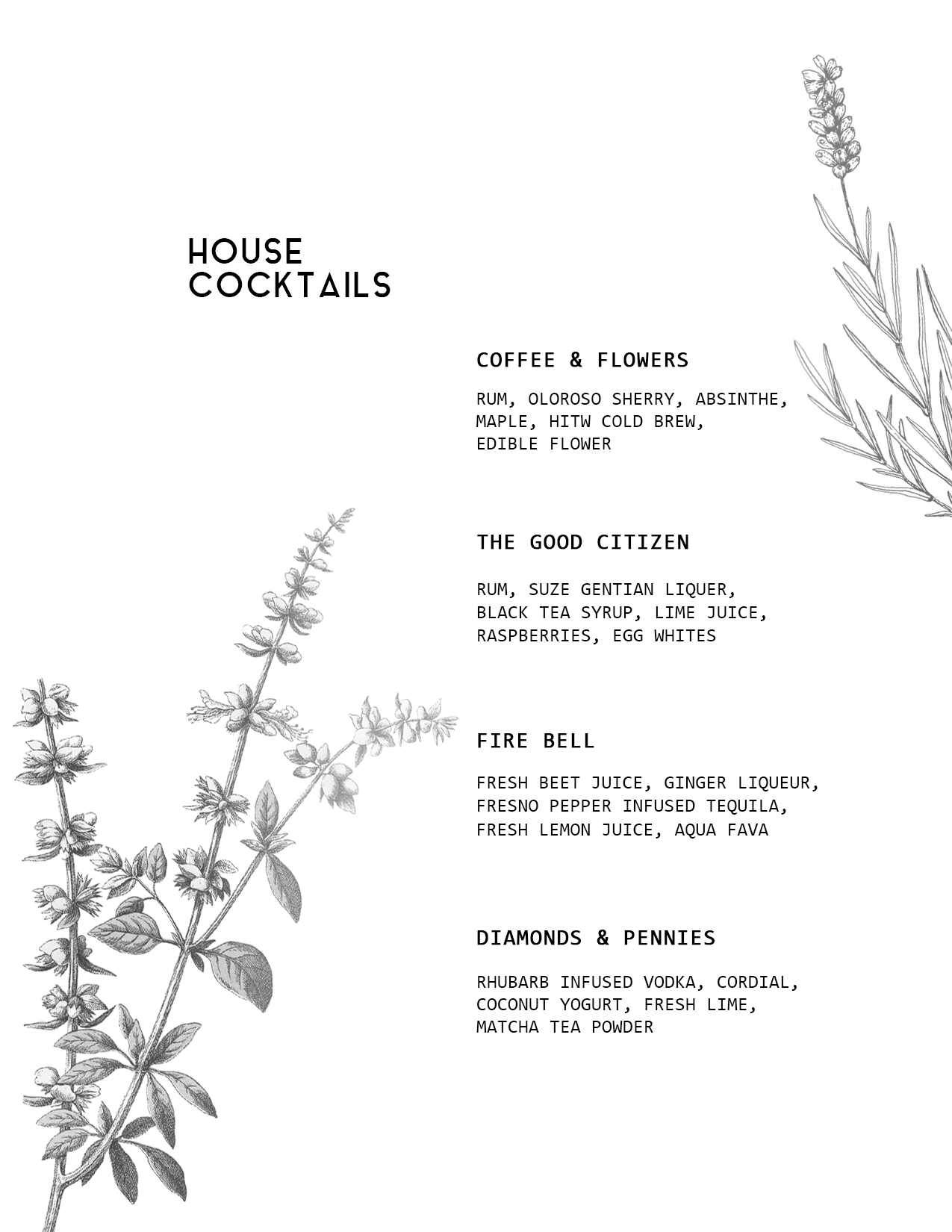 HOUSE
COCKTAILS

COFFEE & FLOWERS

RUM, OLOROSO SHERRY, ABSINTHE, MAPLE, HITW COLD BREW, EDIBLE FLOWER

THE GOOD CITIZEN

RUM, SUZE GENTIAN LIQUER, BLACK TEA SYRUP, LIME JUICE, RASPBERRIES, EGG WHITES

FIRE BELL

FRESH BEET JUICE, GINGER LIQUEUR, FRESNO PEPPER INFUSED TEQUILA, FRESH LEMON JUICE, AQUA FAVA

DIAMONDS & PENNIES

RHUBARB INFUSED VODKA, CORDIAL, COCONUT YOGURT, FRESH LIME, MATCHA TEA POWDER